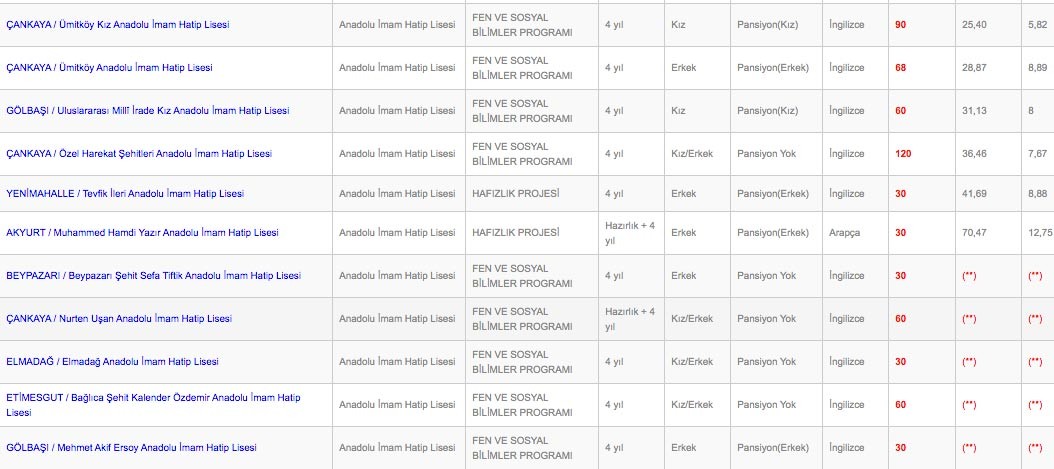 | | | | | | | | | | |
|---|---|---|---|---|---|---|---|---|---|
| ÇANKAYA / Ümitköy Kız Anadolu İmam Hatip Lisesi | Anadolu İmam Hatip Lisesi | FEN VE SOSYAL BİLİMLER PROGRAMI | 4 yıl | Kız | Pansiyon(Kız) | İngilizce | 90 | 25,40 | 5,82 |
| ÇANKAYA / Ümitköy Anadolu İmam Hatip Lisesi | Anadolu İmam Hatip Lisesi | FEN VE SOSYAL BİLİMLER PROGRAMI | 4 yıl | Erkek | Pansiyon(Erkek) | İngilizce | 68 | 28,87 | 8,89 |
| GÖLBAŞI / Uluslararası Millî İrade Kız Anadolu İmam Hatip Lisesi | Anadolu İmam Hatip Lisesi | FEN VE SOSYAL BİLİMLER PROGRAMI | 4 yıl | Kız | Pansiyon(Kız) | İngilizce | 60 | 31,13 | 8 |
| ÇANKAYA / Özel Harekat Şehitleri Anadolu İmam Hatip Lisesi | Anadolu İmam Hatip Lisesi | FEN VE SOSYAL BİLİMLER PROGRAMI | 4 yıl | Kız/Erkek | Pansiyon Yok | İngilizce | 120 | 36,46 | 7,67 |
| YENİMAHALLE / Tevfik İleri Anadolu İmam Hatip Lisesi | Anadolu İmam Hatip Lisesi | HAFIZLIK PROJESİ | 4 yıl | Erkek | Pansiyon(Erkek) | İngilizce | 30 | 41,69 | 8,88 |
| AKYURT / Muhammed Hamdi Yazır Anadolu İmam Hatip Lisesi | Anadolu İmam Hatip Lisesi | HAFIZLIK PROJESİ | Hazırlık + 4 yıl | Erkek | Pansiyon(Erkek) | Arapça | 30 | 70,47 | 12,75 |
| BEYPAZARI / Beypazarı Şehit Sefa Tiftik Anadolu İmam Hatip Lisesi | Anadolu İmam Hatip Lisesi | FEN VE SOSYAL BİLİMLER PROGRAMI | 4 yıl | Erkek | Pansiyon Yok | İngilizce | 30 | (**) | (**) |
| ÇANKAYA / Nurten Uşan Anadolu İmam Hatip Lisesi | Anadolu İmam Hatip Lisesi | FEN VE SOSYAL BİLİMLER PROGRAMI | Hazırlık + 4 yıl | Kız/Erkek | Pansiyon Yok | İngilizce | 60 | (**) | (**) |
| ELMADAĞ / Elmadağ Anadolu İmam Hatip Lisesi | Anadolu İmam Hatip Lisesi | FEN VE SOSYAL BİLİMLER PROGRAMI | 4 yıl | Kız/Erkek | Pansiyon Yok | İngilizce | 30 | (**) | (**) |
| ETİMESGUT / Bağlıca Şehit Kalender Özdemir Anadolu İmam Hatip Lisesi | Anadolu İmam Hatip Lisesi | FEN VE SOSYAL BİLİMLER PROGRAMI | 4 yıl | Kız/Erkek | Pansiyon Yok | İngilizce | 60 | (**) | (**) |
| GÖLBAŞI / Mehmet Akif Ersoy Anadolu İmam Hatip Lisesi | Anadolu İmam Hatip Lisesi | FEN VE SOSYAL BİLİMLER PROGRAMI | 4 yıl | Erkek | Pansiyon(Erkek) | İngilizce | 30 | (**) | (**) |